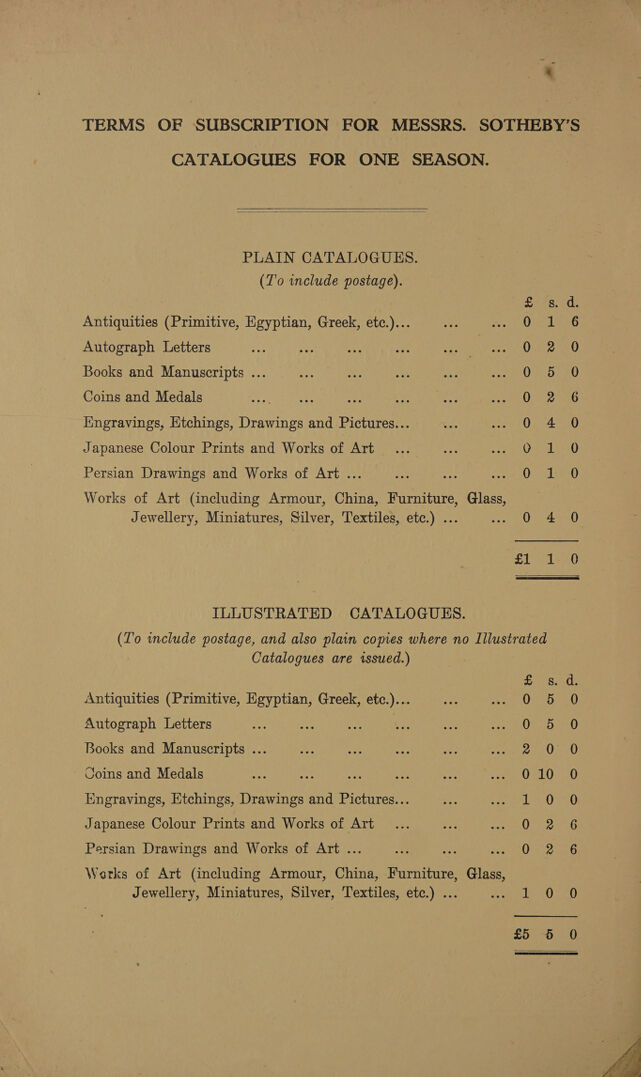 TERMS OF SUBSCRIPTION FOR MESSRS. SOTHEBY'S CATALOGUES FOR ONE SEASON.

PLAIN CATALOGUES.
(To include postage).

| | £ | s. | d. |
|---|---|---|---|
| Antiquities (Primitive, Egyptian, Greek, etc.)... | 0 | 1 | 6 |
| Autograph Letters | 0 | 2 | 0 |
| Books and Manuscripts ... | 0 | 5 | 0 |
| Coins and Medals | 0 | 2 | 6 |
| Engravings, Etchings, Drawings and Pictures... | 0 | 4 | 0 |
| Japanese Colour Prints and Works of Art ... | 0 | 1 | 0 |
| Persian Drawings and Works of Art ... | 0 | 1 | 0 |
| Works of Art (including Armour, China, Furniture, Glass, Jewellery, Miniatures, Silver, Textiles, etc.) ... | 0 | 4 | 0 |
| | £1 | 1 | 0 |

ILLUSTRATED CATALOGUES.
(To include postage, and also plain copies where no Illustrated Catalogues are issued.)

| | £ | s. | d. |
|---|---|---|---|
| Antiquities (Primitive, Egyptian, Greek, etc.)... | 0 | 5 | 0 |
| Autograph Letters | 0 | 5 | 0 |
| Books and Manuscripts ... | 2 | 0 | 0 |
| Coins and Medals | 0 | 10 | 0 |
| Engravings, Etchings, Drawings and Pictures... | 1 | 0 | 0 |
| Japanese Colour Prints and Works of Art ... | 0 | 2 | 6 |
| Persian Drawings and Works of Art ... | 0 | 2 | 6 |
| Works of Art (including Armour, China, Furniture, Glass, Jewellery, Miniatures, Silver, Textiles, etc.) ... | 1 | 0 | 0 |
| | £5 | 5 | 0 |